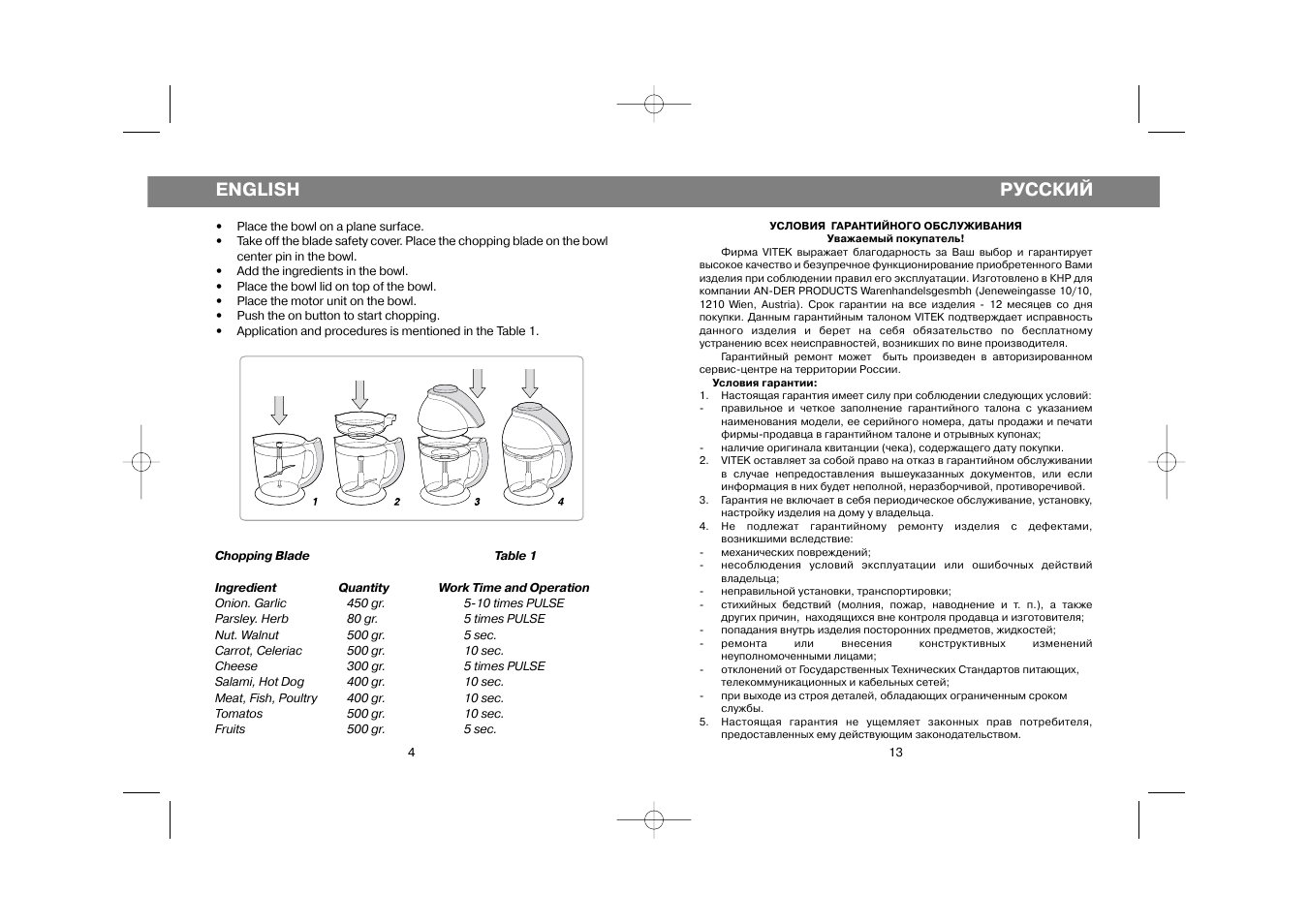 ENGLISH

• Place the bowl on a plane surface.
• Take off the blade safety cover. Place the chopping blade on the bowl center pin in the bowl.
• Add the ingredients in the bowl.
• Place the bowl lid on top of the bowl.
• Place the motor unit on the bowl.
• Push the on button to start chopping.
• Application and procedures is mentioned in the Table 1.

1 2 3 4

Chopping Blade Table 1

| Ingredient | Quantity | Work Time and Operation |
|---|---|---|
| Onion. Garlic | 450 gr. | 5-10 times PULSE |
| Parsley. Herb | 80 gr. | 5 times PULSE |
| Nut. Walnut | 500 gr. | 5 sec. |
| Carrot, Celeriac | 500 gr. | 10 sec. |
| Cheese | 300 gr. | 5 times PULSE |
| Salami, Hot Dog | 400 gr. | 10 sec. |
| Meat, Fish, Poultry | 400 gr. | 10 sec. |
| Tomatos | 500 gr. | 10 sec. |
| Fruits | 500 gr. | 5 sec. |

4

РУССКИЙ

УСЛОВИЯ ГАРАНТИЙНОГО ОБСЛУЖИВАНИЯ
Уважаемый покупатель!

Фирма VITEK выражает благодарность за Ваш выбор и гарантирует высокое качество и безупречное функционирование приобретенного Вами изделия при соблюдении правил его эксплуатации. Изготовлено в КНР для компании AN-DER PRODUCTS Warenhandelsgesmbh (Jeneweingasse 10/10, 1210 Wien, Austria). Срок гарантии на все изделия - 12 месяцев со дня покупки. Данным гарантийным талоном VITEK подтверждает исправность данного изделия и берет на себя обязательство по бесплатному устранению всех неисправностей, возникших по вине производителя.

Гарантийный ремонт может быть произведен в авторизированном сервис-центре на территории России.

Условия гарантии:
1. Настоящая гарантия имеет силу при соблюдении следующих условий:
- правильное и четкое заполнение гарантийного талона с указанием наименования модели, ее серийного номера, даты продажи и печати фирмы-продавца в гарантийном талоне и отрывных купонах;
- наличие оригинала квитанции (чека), содержащего дату покупки.
2. VITEK оставляет за собой право на отказ в гарантийном обслуживании в случае непредоставления вышеуказанных документов, или если информация в них будет неполной, неразборчивой, противоречивой.
3. Гарантия не включает в себя периодическое обслуживание, установку, настройку изделия на дому у владельца.
4. Не подлежат гарантийному ремонту изделия с дефектами, возникшими вследствие:
- механических повреждений;
- несоблюдения условий эксплуатации или ошибочных действий владельца;
- неправильной установки, транспортировки;
- стихийных бедствий (молния, пожар, наводнение и т. п.), а также других причин, находящихся вне контроля продавца и изготовителя;
- попадания внутрь изделия посторонних предметов, жидкостей;
- ремонта или внесения конструктивных изменений неуполномоченными лицами;
- отклонений от Государственных Технических Стандартов питающих, телекоммуникационных и кабельных сетей;
- при выходе из строя деталей, обладающих ограниченным сроком службы.
5. Настоящая гарантия не ущемляет законных прав потребителя, предоставленных ему действующим законодательством.

13